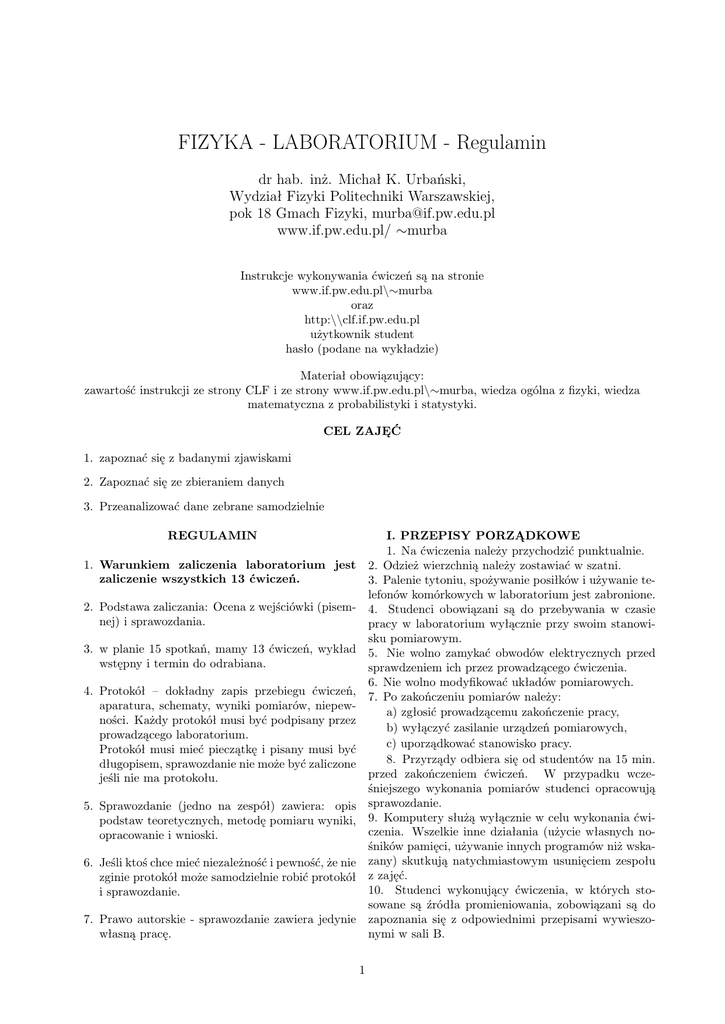 FIZYKA - LABORATORIUM - Regulamin

dr hab. inż. Michał K. Urbański,
Wydział Fizyki Politechniki Warszawskiej,
pok 18 Gmach Fizyki, murba@if.pw.edu.pl
www.if.pw.edu.pl/ ∼murba

Instrukcje wykonywania ćwiczeń są na stronie
www.if.pw.edu.pl\∼murba
oraz
http:\\clf.if.pw.edu.pl
użytkownik student
hasło (podane na wykładzie)

Materiał obowiązujący:
zawartość instrukcji ze strony CLF i ze strony www.if.pw.edu.pl\∼murba, wiedza ogólna z fizyki, wiedza matematyczna z probabilistyki i statystyki.

CEL ZAJĘĆ

1. zapoznać się z badanymi zjawiskami

2. Zapoznać się ze zbieraniem danych

3. Przeanalizować dane zebrane samodzielnie

REGULAMIN

1. Warunkiem zaliczenia laboratorium jest zaliczenie wszystkich 13 ćwiczeń.

2. Podstawa zaliczania: Ocena z wejściówki (pisemnej) i sprawozdania.

3. w planie 15 spotkań, mamy 13 ćwiczeń, wykład wstępny i termin do odrabiana.

4. Protokół – dokładny zapis przebiegu ćwiczeń, aparatura, schematy, wyniki pomiarów, niepewności. Każdy protokół musi być podpisany przez prowadzącego laboratorium.
Protokół musi mieć pieczątkę i pisany musi być długopisem, sprawozdanie nie może być zaliczone jeśli nie ma protokołu.

5. Sprawozdanie (jedno na zespół) zawiera: opis podstaw teoretycznych, metodę pomiaru wyniki, opracowanie i wnioski.

6. Jeśli ktoś chce mieć niezależność i pewność, że nie zginie protokół może samodzielnie robić protokół i sprawozdanie.

7. Prawo autorskie - sprawozdanie zawiera jedynie własną pracę.

I. PRZEPISY PORZĄDKOWE

1. Na ćwiczenia należy przychodzić punktualnie.
2. Odzież wierzchnią należy zostawiać w szatni.
3. Palenie tytoniu, spożywanie posiłków i używanie telefonów komórkowych w laboratorium jest zabronione.
4. Studenci obowiązani są do przebywania w czasie pracy w laboratorium wyłącznie przy swoim stanowisku pomiarowym.
5. Nie wolno zamykać obwodów elektrycznych przed sprawdzeniem ich przez prowadzącego ćwiczenia.
6. Nie wolno modyfikować układów pomiarowych.
7. Po zakończeniu pomiarów należy:
a) zgłosić prowadzącemu zakończenie pracy,
b) wyłączyć zasilanie urządzeń pomiarowych,
c) uporządkować stanowisko pracy.
8. Przyrządy odbiera się od studentów na 15 min. przed zakończeniem ćwiczeń. W przypadku wcześniejszego wykonania pomiarów studenci opracowują sprawozdanie.
9. Komputery służą wyłącznie w celu wykonania ćwiczenia. Wszelkie inne działania (użycie własnych nośników pamięci, używanie innych programów niż wskazany) skutkują natychmiastowym usunięciem zespołu z zajęć.
10. Studenci wykonujący ćwiczenia, w których stosowane są źródła promieniowania, zobowiązani są do zapoznania się z odpowiednimi przepisami wywieszonymi w sali B.

1